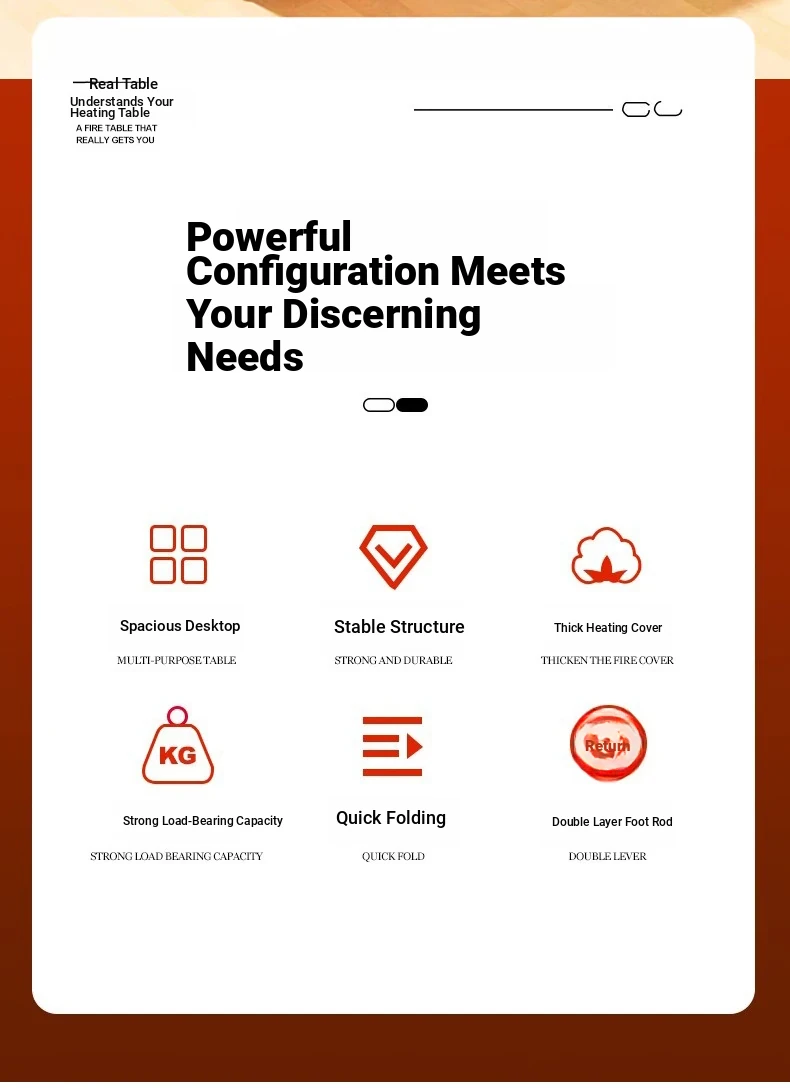 Real Table
Understands Your Heating Table
A FIRE TABLE THAT REALLY GETS YOU

Powerful Configuration Meets Your Discerning Needs

Spacious Desktop
MULTI-PURPOSE TABLE

Stable Structure
STRONG AND DURABLE

Thick Heating Cover
THICKEN THE FIRE COVER

KG
Strong Load-Bearing Capacity
STRONG LOAD BEARING CAPACITY

Quick Folding
QUICK FOLD

Return
Double Layer Foot Rod
DOUBLE LEVER